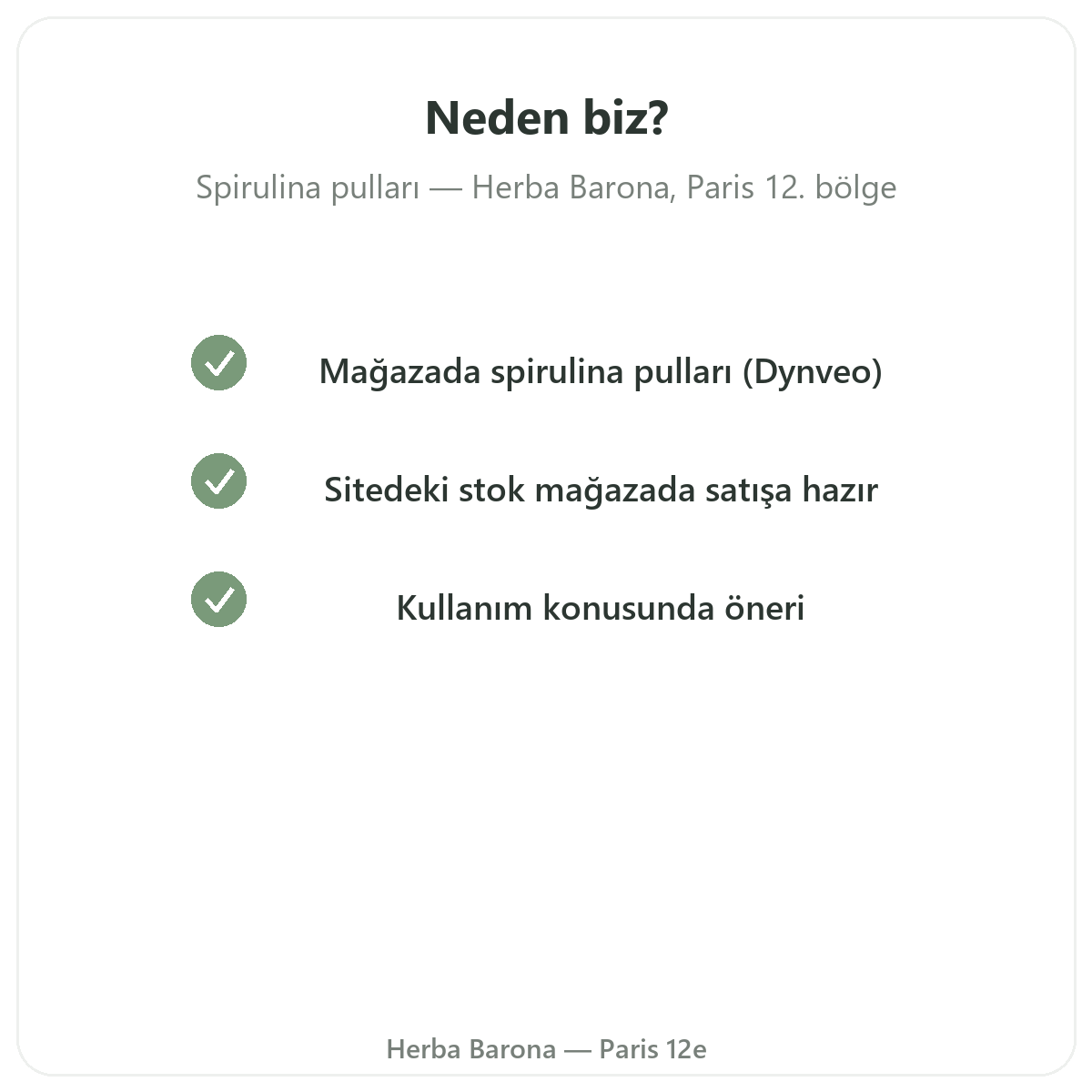 Neden biz?

Spirulina pulları — Herba Barona, Paris 12. bölge

Mağazada spirulina pulları (Dynveo)

Sitedeki stok mağazada satışa hazır

Kullanım konusunda öneri

Herba Barona — Paris 12e